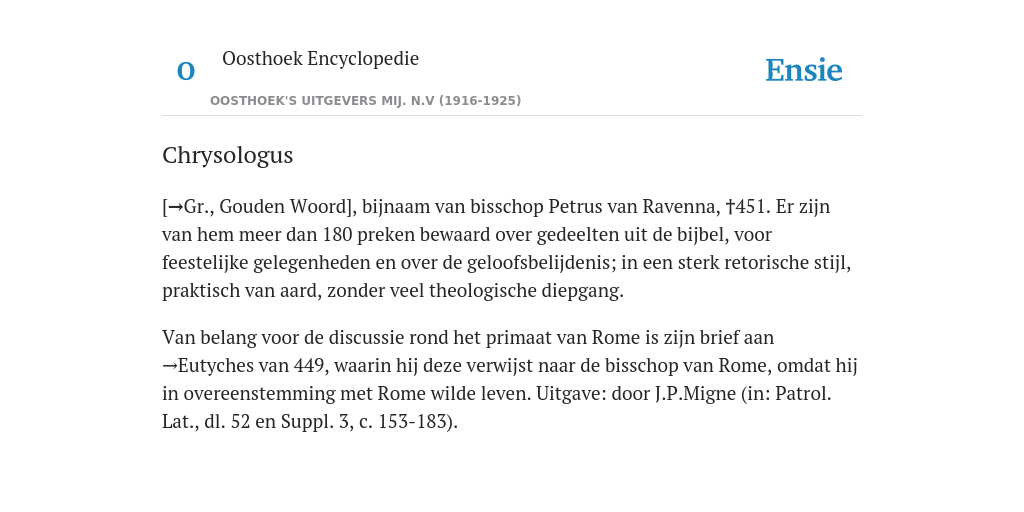 O Oosthoek Encyclopedie

OOSTHOEK'S UITGEVERS MIJ. N.V (1916-1925)

Ensie

Chrysologus

[→Gr., Gouden Woord], bijnaam van bisschop Petrus van Ravenna, †451. Er zijn van hem meer dan 180 preken bewaard over gedeelten uit de bijbel, voor feestelijke gelegenheden en over de geloofsbelijdenis; in een sterk retorische stijl, praktisch van aard, zonder veel theologische diepgang.

Van belang voor de discussie rond het primaat van Rome is zijn brief aan →Eutyches van 449, waarin hij deze verwijst naar de bisschop van Rome, omdat hij in overeenstemming met Rome wilde leven. Uitgave: door J.P.Migne (in: Patrol. Lat., dl. 52 en Suppl. 3, c. 153-183).